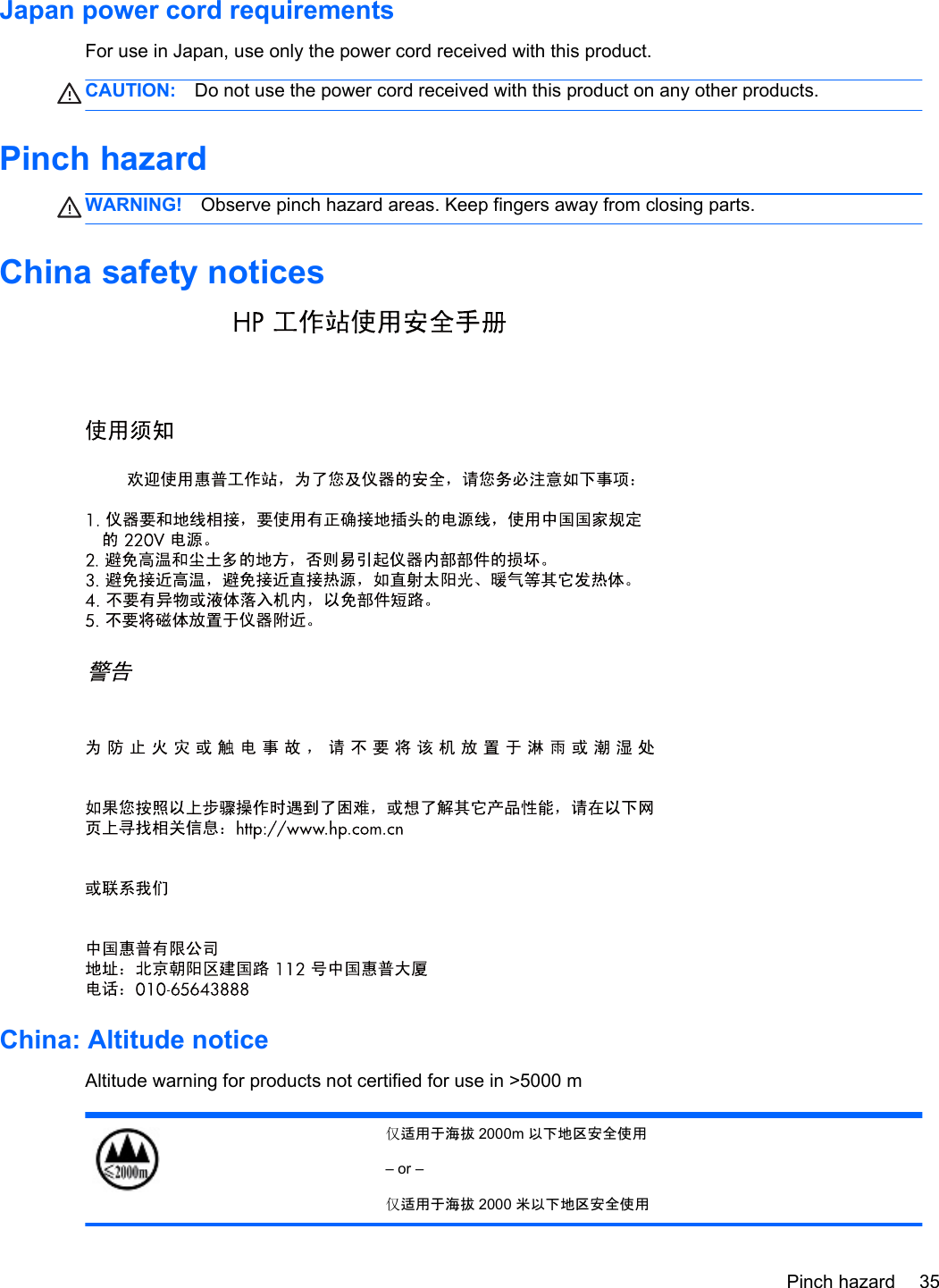 Japan power cord requirements

For use in Japan, use only the power cord received with this product.

CAUTION: Do not use the power cord received with this product on any other products.

Pinch hazard

WARNING! Observe pinch hazard areas. Keep fingers away from closing parts.

China safety notices

HP 工作站使用安全手册

使用须知

欢迎使用惠普工作站，为了您及仪器的安全，请您务必注意如下事项：

1. 仪器要和地线相接，要使用有正确接地插头的电源线，使用中国国家规定的 220V 电源。
2. 避免高温和尘土多的地方，否则易引起仪器内部部件的损坏。
3. 避免接近高温，避免接近直接热源，如直射太阳光、暖气等其它发热体。
4. 不要有异物或液体落入机内，以免部件短路。
5. 不要将磁体放置于仪器附近。

警告

为防止火灾或触电事故，请不要将该机放置于淋雨或潮湿处

如果您按照以上步骤操作时遇到了困难，或想了解其它产品性能，请在以下网页上寻找相关信息：http://www.hp.com.cn

或联系我们

中国惠普有限公司
地址：北京朝阳区建国路 112 号中国惠普大厦
电话：010-65643888

China: Altitude notice

Altitude warning for products not certified for use in >5000 m

≤2000m

仅适用于海拔 2000m 以下地区安全使用

– or –

仅适用于海拔 2000 米以下地区安全使用

Pinch hazard 35